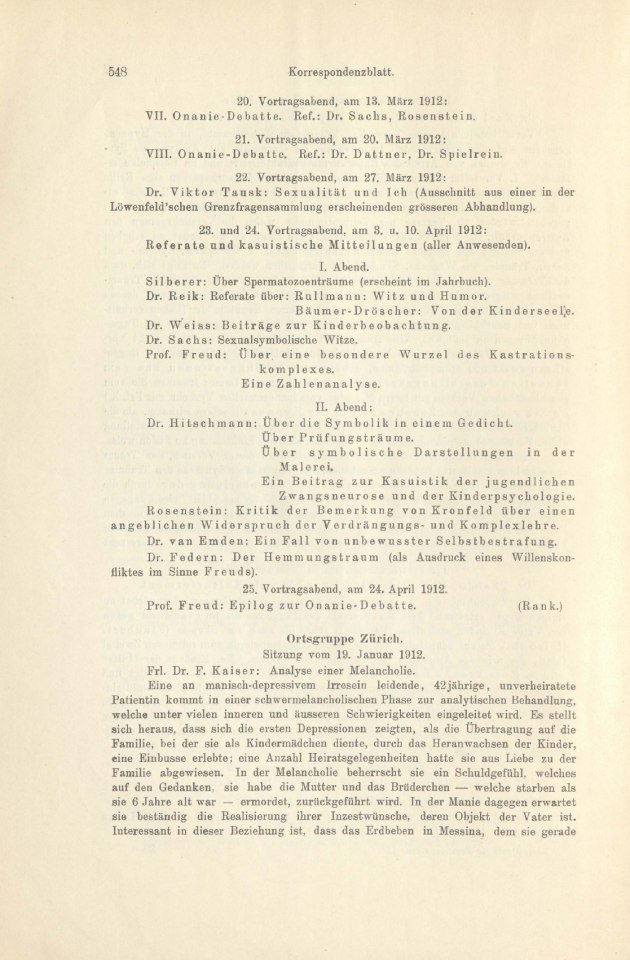 548 Korrespondenzblatt.

20. Vortragsabend, am 13. März 1912:
VII. Onanie-Debatte. Ref.: Dr. Sachs, Rosenstein.

21. Vortragsabend, am 20. März 1912:
VIII. Onanie-Debatte. Ref.: Dr. Dattner, Dr. Spielrein.

22. Vortragsabend, am 27. März 1912:
Dr. Viktor Tausk: Sexualität und Ich (Ausschnitt aus einer in der Löwenfeld'schen Grenzfragensammlung erscheinenden grösseren Abhandlung).

23. und 24. Vortragsabend, am 3. u. 10. April 1912:
Referate und kasuistische Mitteilungen (aller Anwesenden).

I. Abend.
Silberer: Über Spermatozoenträume (erscheint im Jahrbuch).
Dr. Reik: Referate über: Rullmann: Witz und Humor.
Bäumer-Dröscher: Von der Kinderseele.
Dr. Weiss: Beiträge zur Kinderbeobachtung.
Dr. Sachs: Sexualsymbolische Witze.
Prof. Freud: Über eine besondere Wurzel des Kastrationskomplexes.
Eine Zahlenanalyse.

II. Abend:
Dr. Hitschmann: Über die Symbolik in einem Gedicht.
Über Prüfungsträume.
Über symbolische Darstellungen in der Malerei.
Ein Beitrag zur Kasuistik der jugendlichen Zwangsneurose und der Kinderpsychologie.
Rosenstein: Kritik der Bemerkung von Kronfeld über einen angeblichen Widerspruch der Verdrängungs- und Komplexlehre.
Dr. van Emden: Ein Fall von unbewusster Selbstbestrafung.
Dr. Federn: Der Hemmungstraum (als Ausdruck eines Willenskonfliktes im Sinne Freuds).

25. Vortragsabend, am 24. April 1912.
Prof. Freud: Epilog zur Onanie-Debatte. (Rank.)

Ortsgruppe Zürich.
Sitzung vom 19. Januar 1912.
Frl. Dr. F. Kaiser: Analyse einer Melancholie.

Eine an manisch-depressivem Irresein leidende, 42jährige, unverheiratete Patientin kommt in einer schwermelancholischen Phase zur analytischen Behandlung, welche unter vielen inneren und äusseren Schwierigkeiten eingeleitet wird. Es stellt sich heraus, dass sich die ersten Depressionen zeigten, als die Übertragung auf die Familie, bei der sie als Kindermädchen diente, durch das Heranwachsen der Kinder, eine Einbusse erlebte; eine Anzahl Heiratsgelegenheiten hatte sie aus Liebe zu der Familie abgewiesen. In der Melancholie beherrscht sie ein Schuldgefühl, welches auf den Gedanken, sie habe die Mutter und das Brüderchen — welche starben als sie 6 Jahre alt war — ermordet, zurückgeführt wird. In der Manie dagegen erwartet sie beständig die Realisierung ihrer Inzestwünsche, deren Objekt der Vater ist. Interessant in dieser Beziehung ist, dass das Erdbeben in Messina, dem sie gerade